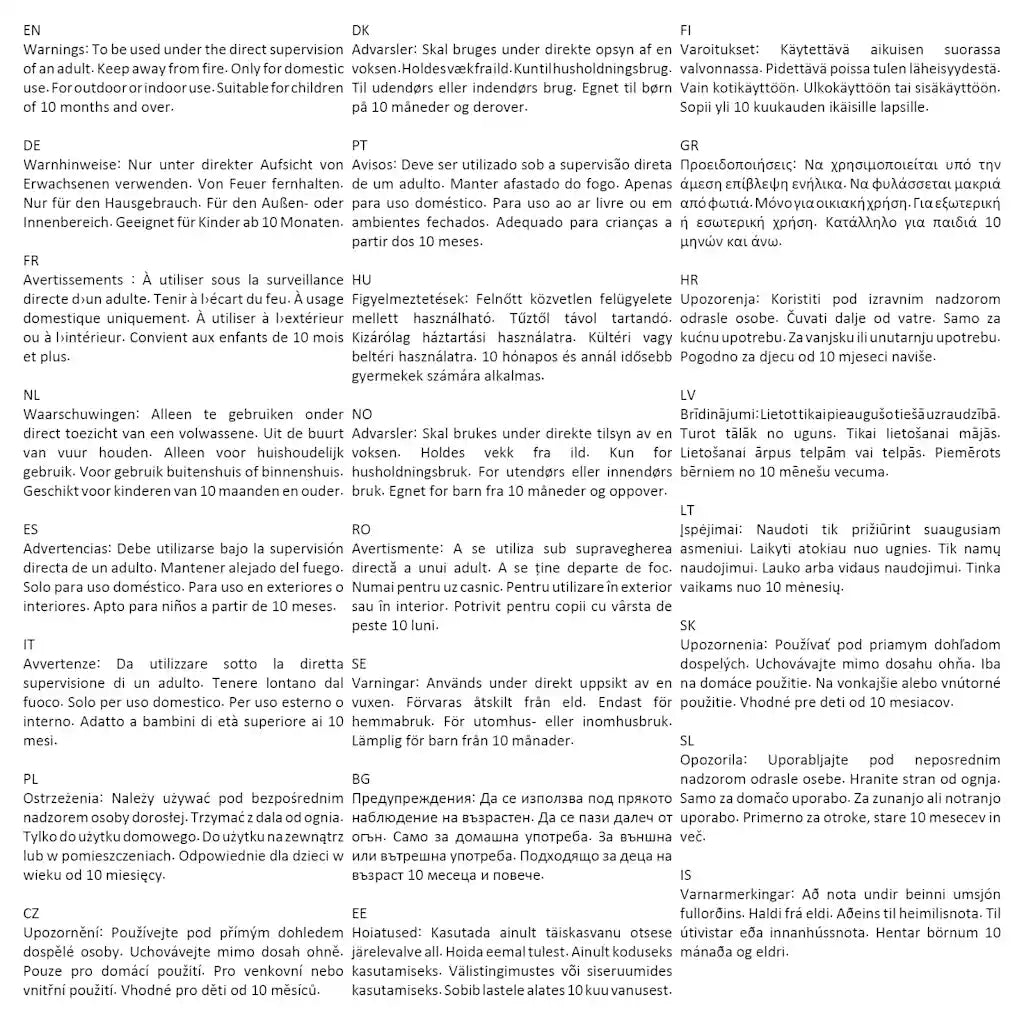 EN
Warnings: To be used under the direct supervision of an adult. Keep away from fire. Only for domestic use. For outdoor or indoor use. Suitable for children of 10 months and over.

DE
Warnhinweise: Nur unter direkter Aufsicht von Erwachsenen verwenden. Von Feuer fernhalten. Nur für den Hausgebrauch. Für den Außen- oder Innenbereich. Geeignet für Kinder ab 10 Monaten.

FR
Avertissements : À utiliser sous la surveillance directe d›un adulte. Tenir à l›écart du feu. À usage domestique uniquement. À utiliser à l›extérieur ou à l›intérieur. Convient aux enfants de 10 mois et plus.

NL
Waarschuwingen: Alleen te gebruiken onder direct toezicht van een volwassene. Uit de buurt van vuur houden. Alleen voor huishoudelijk gebruik. Voor gebruik buitenshuis of binnenshuis. Geschikt voor kinderen van 10 maanden en ouder.

ES
Advertencias: Debe utilizarse bajo la supervisión directa de un adulto. Mantener alejado del fuego. Solo para uso doméstico. Para uso en exteriores o interiores. Apto para niños a partir de 10 meses.

IT
Avvertenze: Da utilizzare sotto la diretta supervisione di un adulto. Tenere lontano dal fuoco. Solo per uso domestico. Per uso esterno o interno. Adatto a bambini di età superiore ai 10 mesi.

PL
Ostrzeżenia: Należy używać pod bezpośrednim nadzorem osoby dorosłej. Trzymać z dala od ognia. Tylko do użytku domowego. Do użytku na zewnątrz lub w pomieszczeniach. Odpowiednie dla dzieci w wieku od 10 miesięcy.

CZ
Upozornění: Používejte pod přímým dohledem dospělé osoby. Uchovávejte mimo dosah ohně. Pouze pro domácí použití. Pro venkovní nebo vnitřní použití. Vhodné pro děti od 10 měsíců.

DK
Advarsler: Skal bruges under direkte opsyn af en voksen. Holdes væk fra ild. Kun til husholdningsbrug. Til udendørs eller indendørs brug. Egnet til børn på 10 måneder og derover.

PT
Avisos: Deve ser utilizado sob a supervisão direta de um adulto. Manter afastado do fogo. Apenas para uso doméstico. Para uso ao ar livre ou em ambientes fechados. Adequado para crianças a partir dos 10 meses.

HU
Figyelmeztetések: Felnőtt közvetlen felügyelete mellett használható. Tűztől távol tartandó. Kizárólag háztartási használatra. Kültéri vagy beltéri használatra. 10 hónapos és annál idősebb gyermekek számára alkalmas.

NO
Advarsler: Skal brukes under direkte tilsyn av en voksen. Holdes vekk fra ild. Kun for husholdningsbruk. For utendørs eller innendørs bruk. Egnet for barn fra 10 måneder og oppover.

RO
Avertismente: A se utiliza sub supravegherea directă a unui adult. A se ține departe de foc. Numai pentru uz casnic. Pentru utilizare în exterior sau în interior. Potrivit pentru copii cu vârsta de peste 10 luni.

SE
Varningar: Används under direkt uppsikt av en vuxen. Förvaras åtskilt från eld. Endast för hemmabruk. För utomhus- eller inomhusbruk. Lämplig för barn från 10 månader.

BG
Предупреждения: Да се използва под прякото наблюдение на възрастен. Да се пази далеч от огън. Само за домашна употреба. За външна или вътрешна употреба. Подходящо за деца на възраст 10 месеца и повече.

EE
Hoiatused: Kasutada ainult täiskasvanu otsese järelevalve all. Hoida eemal tulest. Ainult koduseks kasutamiseks. Välistingimustes või siseruumides kasutamiseks. Sobib lastele alates 10 kuu vanusest.

FI
Varoitukset: Käytettävä aikuisen suorassa valvonnassa. Pidettävä poissa tulen läheisyydestä. Vain kotikäyttöön. Ulkokäyttöön tai sisäkäyttöön. Sopii yli 10 kuukauden ikäisille lapsille.

GR
Προειδοποιήσεις: Να χρησιμοποιείται υπό την άμεση επίβλεψη ενήλικα. Να φυλάσσεται μακριά από φωτιά. Μόνο για οικιακή χρήση. Για εξωτερική ή εσωτερική χρήση. Κατάλληλο για παιδιά 10 μηνών και άνω.

HR
Upozorenja: Koristiti pod izravnim nadzorom odrasle osobe. Čuvati dalje od vatre. Samo za kućnu upotrebu. Za vanjsku ili unutarnju upotrebu. Pogodno za djecu od 10 mjeseci naviše.

LV
Brīdinājumi: Lietot tikai pieaugušo tiešā uzraudzībā. Turot tālāk no uguns. Tikai lietošanai mājās. Lietošanai ārpus telpām vai telpās. Piemērots bērniem no 10 mēnešu vecuma.

LT
Įspėjimai: Naudoti tik prižiūrint suaugusiam asmeniui. Laikyti atokiau nuo ugnies. Tik namų naudojimui. Lauko arba vidaus naudojimui. Tinka vaikams nuo 10 mėnesių.

SK
Upozornenia: Používať pod priamym dohľadom dospelých. Uchovávajte mimo dosahu ohňa. Iba na domáce použitie. Na vonkajšie alebo vnútorné použitie. Vhodné pre deti od 10 mesiacov.

SL
Opozorila: Uporabljajte pod neposrednim nadzorom odrasle osebe. Hranite stran od ognja. Samo za domačo uporabo. Za zunanjo ali notranjo uporabo. Primerno za otroke, stare 10 mesecev in več.

IS
Varnarmerkingar: Að nota undir beinni umsjón fullorðins. Haldi frá eldi. Aðeins til heimilisnota. Til útivistar eða innanhússnota. Hentar börnum 10 mánaða og eldri.